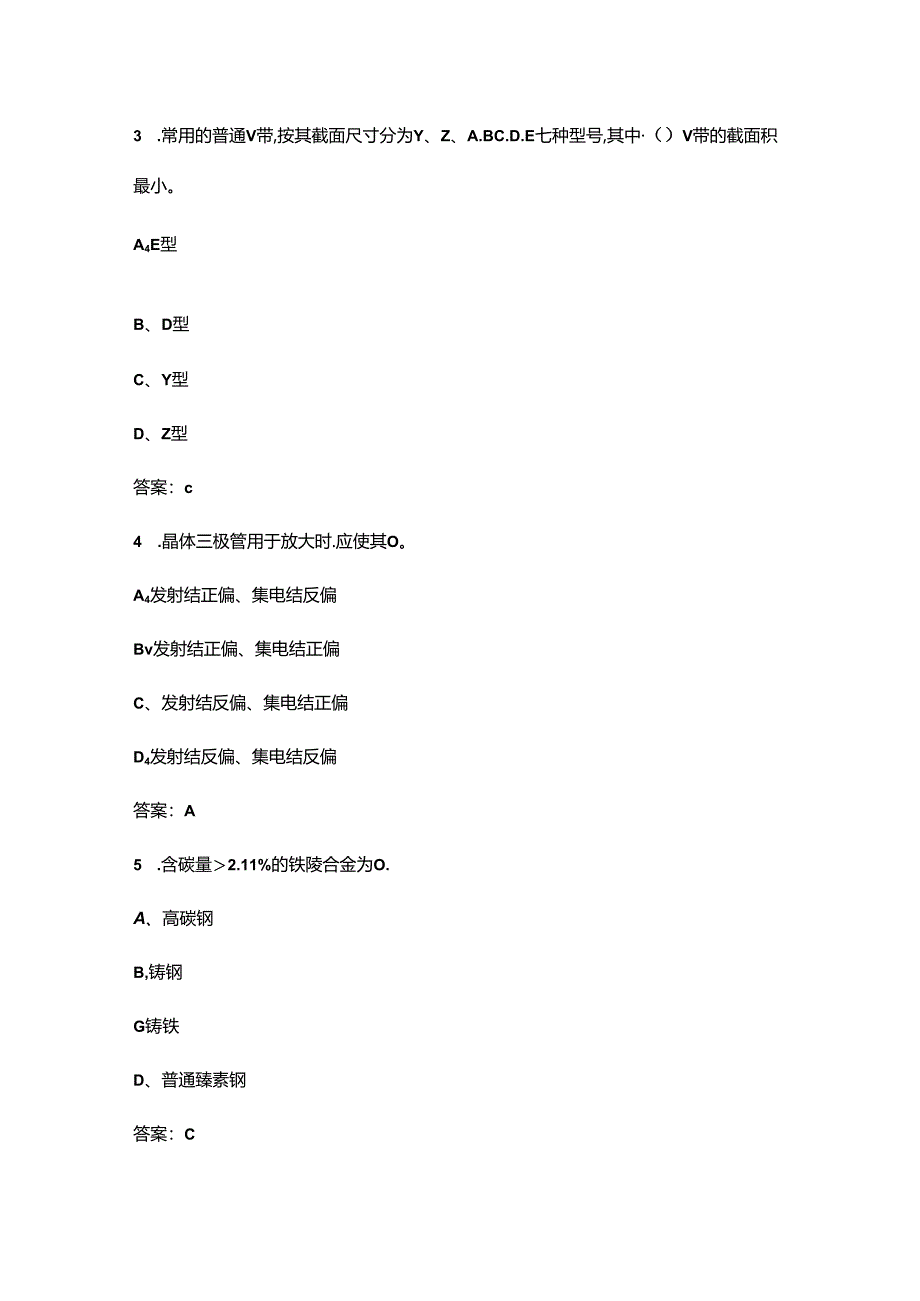 3　.常用的普通V带,按其截面尺寸分为Y、Z、A.BC.D.E七种型号,其中·（）V带的截面积最小。

A₄E型

B、D型

C、Y型

D、Z型

答案：c

4　.晶体三极管用于放大时.应使其O。

A₄发射结正偏、集电结反偏

Bv发射结正偏、集电结正偏

C、发射结反偏、集电结正偏

D₄发射结反偏、集电结反偏

答案：A

5　.含碳量＞2.11%的铁陵合金为O.

A、高碳钢

B,铸钢

G铸铁

D、普通臻素钢

答案：C